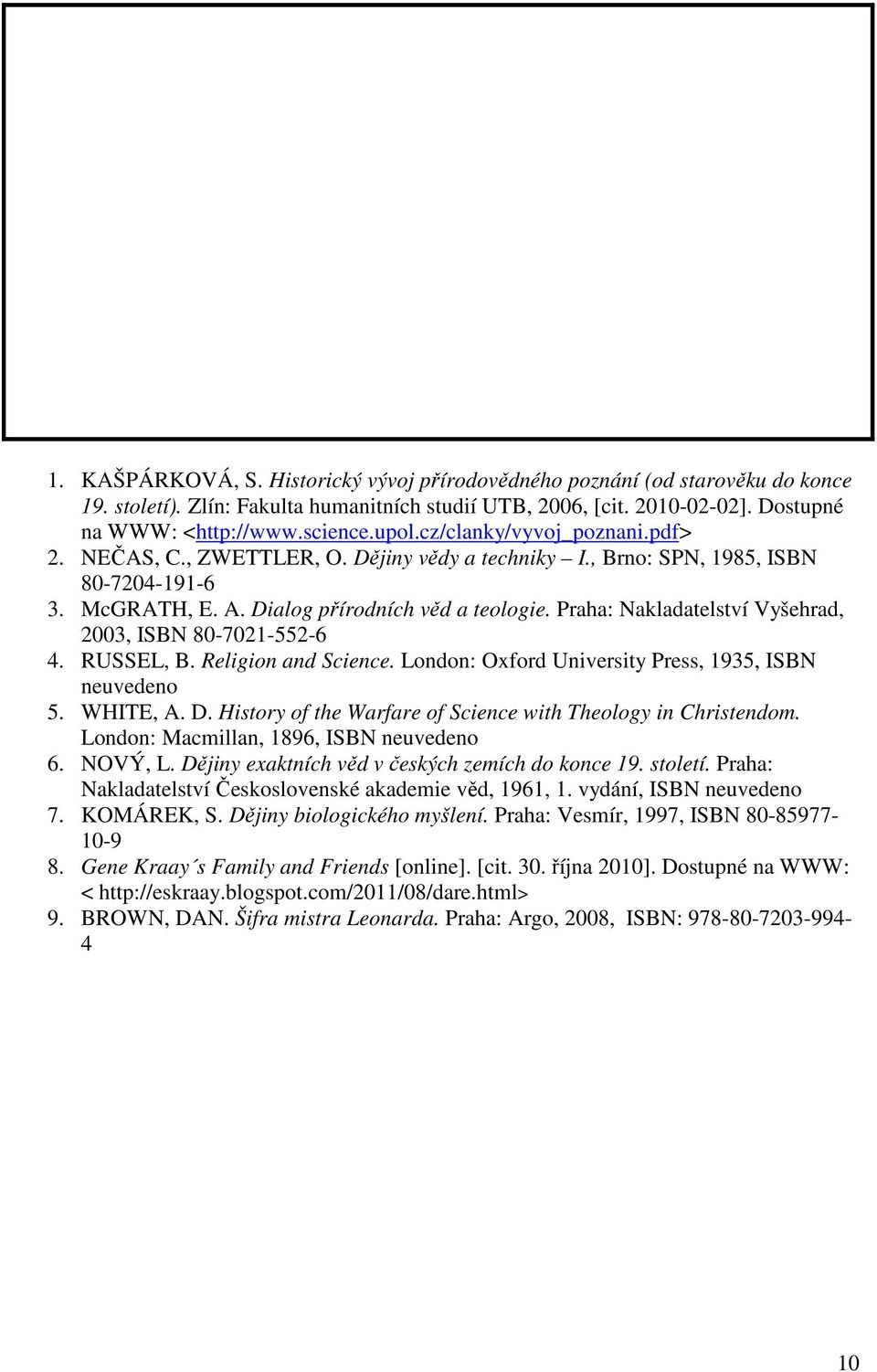 1. KAŠPÁRKOVÁ, S. Historický vývoj přírodovědného poznání (od starověku do konce 19. století). Zlín: Fakulta humanitních studií UTB, 2006, [cit. 2010-02-02]. Dostupné na WWW: <http://www.science.upol.cz/clanky/vyvoj_poznani.pdf>
2. NEČAS, C., ZWETTLER, O. Dějiny vědy a techniky – I., Brno: SPN, 1985, ISBN 80-7204-191-6
3. McGRATH, E. A. Dialog přírodních věd a teologie. Praha: Nakladatelství Vyšehrad, 2003, ISBN 80-7021-552-6
4. RUSSEL, B. Religion and Science. London: Oxford University Press, 1935, ISBN neuvedeno
5. WHITE, A. D. History of the Warfare of Science with Theology in Christendom. London: Macmillan, 1896, ISBN neuvedeno
6. NOVÝ, L. Dějiny exaktních věd v českých zemích do konce 19. století. Praha: Nakladatelství Československé akademie věd, 1961, 1. vydání, ISBN neuvedeno
7. KOMÁREK, S. Dějiny biologického myšlení. Praha: Vesmír, 1997, ISBN 80-85977-10-9
8. Gene Kraay´s Family and Friends [online]. [cit. 30. října 2010]. Dostupné na WWW: < http://eskraay.blogspot.com/2011/08/dare.html>
9. BROWN, DAN. Šifra mistra Leonarda. Praha: Argo, 2008, ISBN: 978-80-7203-994-4

10